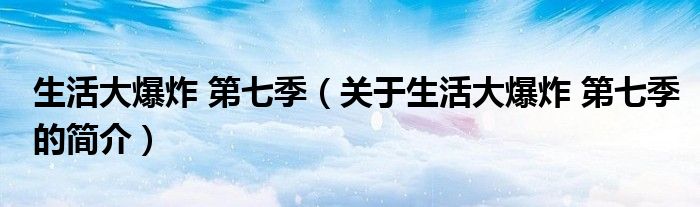 生活大爆炸 第七季（关于生活大爆炸 第七季的简介）